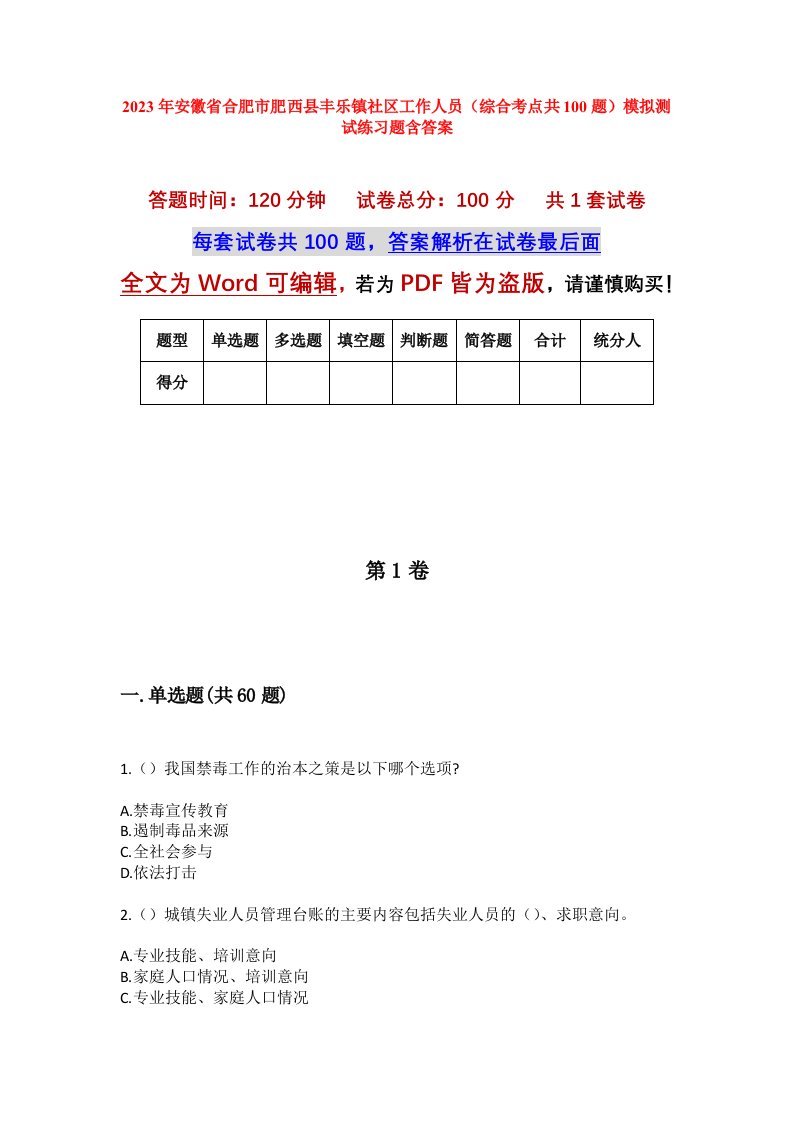 2023年安徽省合肥市肥西县丰乐镇社区工作人员（综合考点共100题）模拟测试练习题含答案

答题时间：120分钟　试卷总分：100分　共1套试卷

每套试卷共100题，答案解析在试卷最后面

全文为Word可编辑，若为PDF皆为盗版，请谨慎购买！

| 题型 | 单选题 | 多选题 | 填空题 | 判断题 | 简答题 | 合计 | 统分人 |
|---|---|---|---|---|---|---|---|
| 得分 | | | | | | | |

第1卷

一.单选题(共60题)

1.（）我国禁毒工作的治本之策是以下哪个选项?

A.禁毒宣传教育
B.遏制毒品来源
C.全社会参与
D.依法打击

2.（）城镇失业人员管理台账的主要内容包括失业人员的（）、求职意向。

A.专业技能、培训意向
B.家庭人口情况、培训意向
C.专业技能、家庭人口情况